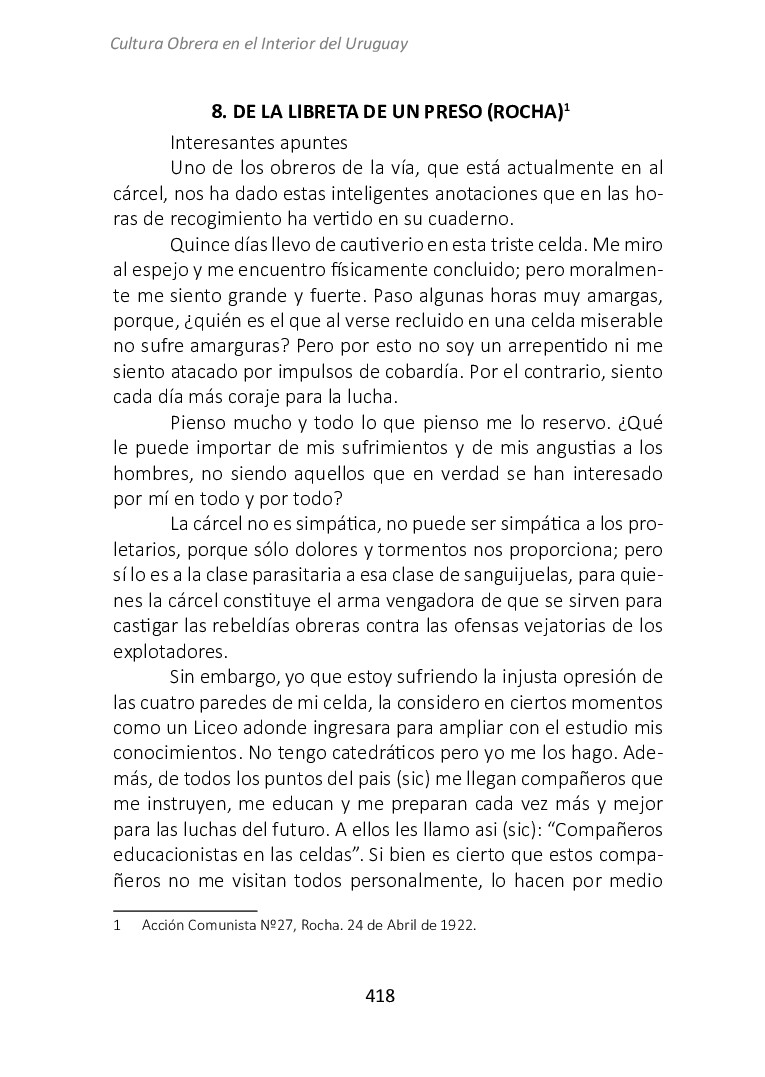 Cultura Obrera en el Interior del Uruguay

8. DE LA LIBRETA DE UN PRESO (ROCHA)$^1$

Interesantes apuntes

Uno de los obreros de la vía, que está actualmente en al cárcel, nos ha dado estas inteligentes anotaciones que en las horas de recogimiento ha vertido en su cuaderno.

Quince días llevo de cautiverio en esta triste celda. Me miro al espejo y me encuentro físicamente concluido; pero moralmente me siento grande y fuerte. Paso algunas horas muy amargas, porque, ¿quién es el que al verse recluido en una celda miserable no sufre amarguras? Pero por esto no soy un arrepentido ni me siento atacado por impulsos de cobardía. Por el contrario, siento cada día más coraje para la lucha.

Pienso mucho y todo lo que pienso me lo reservo. ¿Qué le puede importar de mis sufrimientos y de mis angustias a los hombres, no siendo aquellos que en verdad se han interesado por mí en todo y por todo?

La cárcel no es simpática, no puede ser simpática a los proletarios, porque sólo dolores y tormentos nos proporciona; pero sí lo es a la clase parasitaria a esa clase de sanguijuelas, para quienes la cárcel constituye el arma vengadora de que se sirven para castigar las rebeldías obreras contra las ofensas vejatorias de los explotadores.

Sin embargo, yo que estoy sufriendo la injusta opresión de las cuatro paredes de mi celda, la considero en ciertos momentos como un Liceo adonde ingresara para ampliar con el estudio mis conocimientos. No tengo catedráticos pero yo me los hago. Además, de todos los puntos del pais (sic) me llegan compañeros que me instruyen, me educan y me preparan cada vez más y mejor para las luchas del futuro. A ellos les llamo asi (sic): “Compañeros educacionistas en las celdas”. Si bien es cierto que estos compañeros no me visitan todos personalmente, lo hacen por medio

1 Acción Comunista Nº27, Rocha. 24 de Abril de 1922.

418